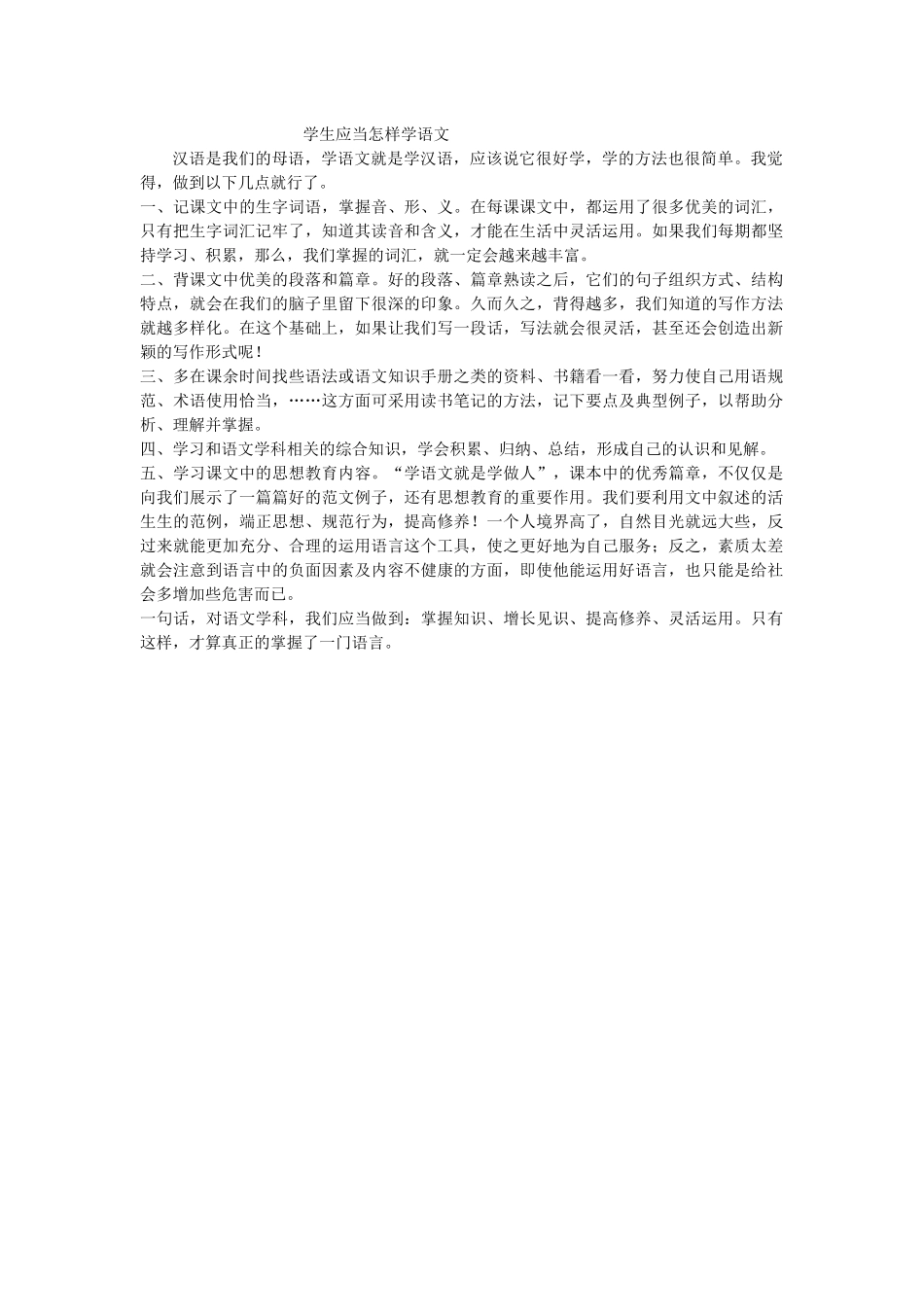 学生应当怎样学语文

汉语是我们的母语，学语文就是学汉语，应该说它很好学，学的方法也很简单。我觉得，做到以下几点就行了。

一、记课文中的生字词语，掌握音、形、义。在每课课文中，都运用了很多优美的词汇，只有把生字词汇记牢了，知道其读音和含义，才能在生活中灵活运用。如果我们每期都坚持学习、积累，那么，我们掌握的词汇，就一定会越来越丰富。

二、背课文中优美的段落和篇章。好的段落、篇章熟读之后，它们的句子组织方式、结构特点，就会在我们的脑子里留下很深的印象。久而久之，背得越多，我们知道的写作方法就越多样化。在这个基础上，如果让我们写一段话，写法就会很灵活，甚至还会创造出新颖的写作形式呢！

三、多在课余时间找些语法或语文知识手册之类的资料、书籍看一看，努力使自己用语规范、术语使用恰当，……这方面可采用读书笔记的方法，记下要点及典型例子，以帮助分析、理解并掌握。

四、学习和语文学科相关的综合知识，学会积累、归纳、总结，形成自己的认识和见解。

五、学习课文中的思想教育内容。“学语文就是学做人”，课本中的优秀篇章，不仅仅是向我们展示了一篇篇好的范文例子，还有思想教育的重要作用。我们要利用文中叙述的活生生的范例，端正思想、规范行为，提高修养！一个人境界高了，自然目光就远大些，反过来就能更加充分、合理的运用语言这个工具，使之更好地为自己服务；反之，素质太差就会注意到语言中的负面因素及内容不健康的方面，即使他能运用好语言，也只能是给社会多增加些危害而已。

一句话，对语文学科，我们应当做到：掌握知识、增长见识、提高修养、灵活运用。只有这样，才算真正的掌握了一门语言。